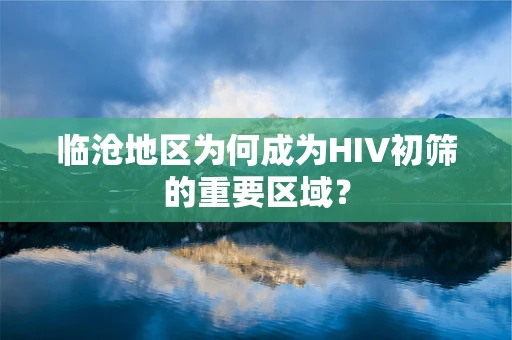 临沧地区为何成为HIV初筛的重要区域？